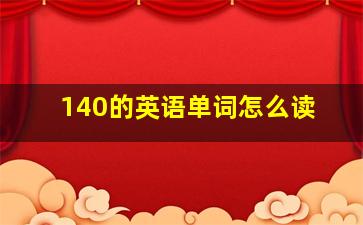 140的英语单词怎么读